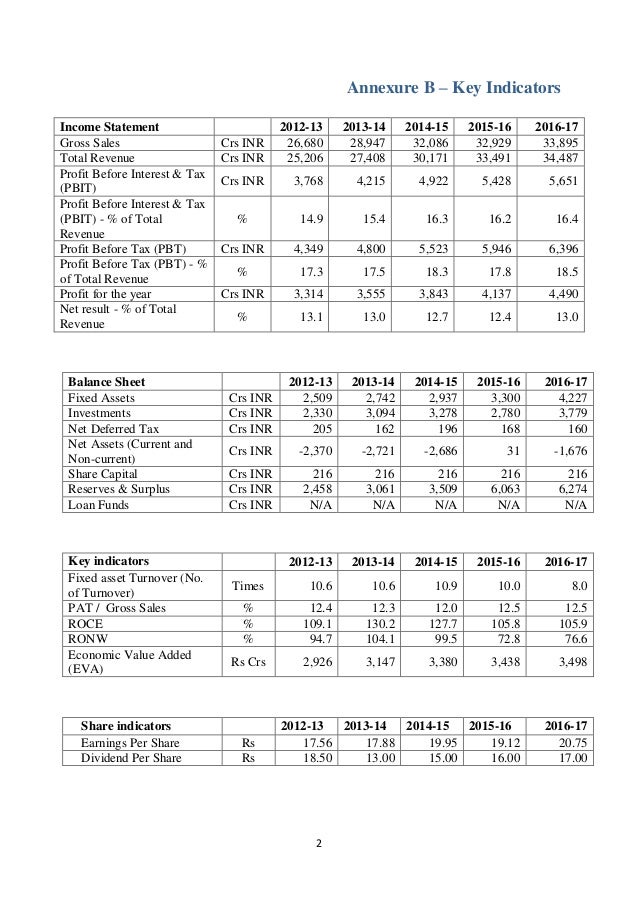 Annexure B – Key Indicators

| Income Statement | | 2012-13 | 2013-14 | 2014-15 | 2015-16 | 2016-17 |
|---|---|---|---|---|---|---|
| Gross Sales | Crs INR | 26,680 | 28,947 | 32,086 | 32,929 | 33,895 |
| Total Revenue | Crs INR | 25,206 | 27,408 | 30,171 | 33,491 | 34,487 |
| Profit Before Interest & Tax (PBIT) | Crs INR | 3,768 | 4,215 | 4,922 | 5,428 | 5,651 |
| Profit Before Interest & Tax (PBIT) - % of Total Revenue | % | 14.9 | 15.4 | 16.3 | 16.2 | 16.4 |
| Profit Before Tax (PBT) | Crs INR | 4,349 | 4,800 | 5,523 | 5,946 | 6,396 |
| Profit Before Tax (PBT) - % of Total Revenue | % | 17.3 | 17.5 | 18.3 | 17.8 | 18.5 |
| Profit for the year | Crs INR | 3,314 | 3,555 | 3,843 | 4,137 | 4,490 |
| Net result - % of Total Revenue | % | 13.1 | 13.0 | 12.7 | 12.4 | 13.0 |

| Balance Sheet | | 2012-13 | 2013-14 | 2014-15 | 2015-16 | 2016-17 |
|---|---|---|---|---|---|---|
| Fixed Assets | Crs INR | 2,509 | 2,742 | 2,937 | 3,300 | 4,227 |
| Investments | Crs INR | 2,330 | 3,094 | 3,278 | 2,780 | 3,779 |
| Net Deferred Tax | Crs INR | 205 | 162 | 196 | 168 | 160 |
| Net Assets (Current and Non-current) | Crs INR | -2,370 | -2,721 | -2,686 | 31 | -1,676 |
| Share Capital | Crs INR | 216 | 216 | 216 | 216 | 216 |
| Reserves & Surplus | Crs INR | 2,458 | 3,061 | 3,509 | 6,063 | 6,274 |
| Loan Funds | Crs INR | N/A | N/A | N/A | N/A | N/A |

| Key indicators | | 2012-13 | 2013-14 | 2014-15 | 2015-16 | 2016-17 |
|---|---|---|---|---|---|---|
| Fixed asset Turnover (No. of Turnover) | Times | 10.6 | 10.6 | 10.9 | 10.0 | 8.0 |
| PAT / Gross Sales | % | 12.4 | 12.3 | 12.0 | 12.5 | 12.5 |
| ROCE | % | 109.1 | 130.2 | 127.7 | 105.8 | 105.9 |
| RONW | % | 94.7 | 104.1 | 99.5 | 72.8 | 76.6 |
| Economic Value Added (EVA) | Rs Crs | 2,926 | 3,147 | 3,380 | 3,438 | 3,498 |

| Share indicators | | 2012-13 | 2013-14 | 2014-15 | 2015-16 | 2016-17 |
|---|---|---|---|---|---|---|
| Earnings Per Share | Rs | 17.56 | 17.88 | 19.95 | 19.12 | 20.75 |
| Dividend Per Share | Rs | 18.50 | 13.00 | 15.00 | 16.00 | 17.00 |

2